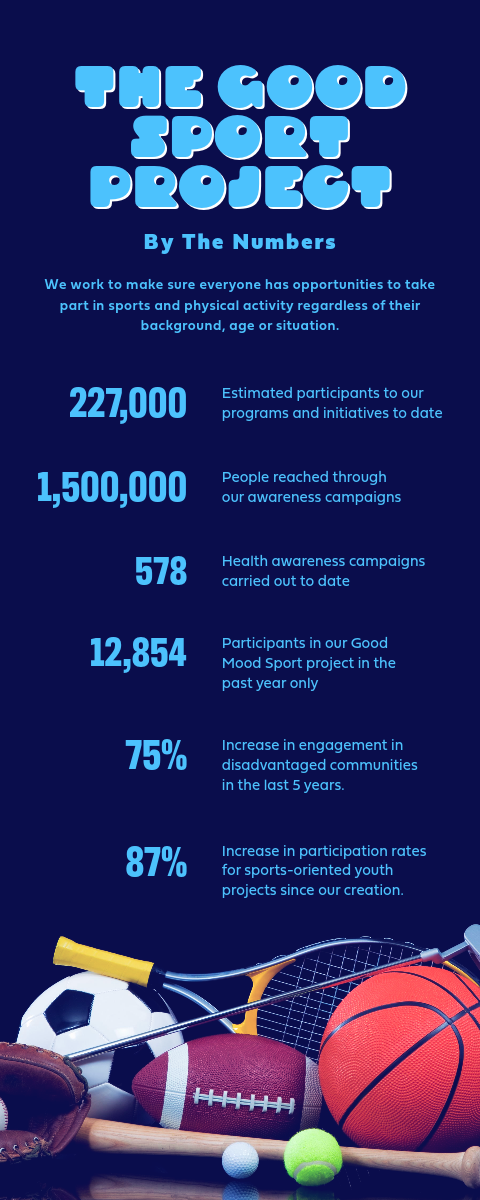 THE GOOD SPORT PROJECT

By The Numbers

We work to make sure everyone has opportunities to take part in sports and physical activity regardless of their background, age or situation.

227,000 Estimated participants to our programs and initiatives to date

1,500,000 People reached through our awareness campaigns

578 Health awareness campaigns carried out to date

12,854 Participants in our Good Mood Sport project in the past year only

75% Increase in engagement in disadvantaged communities in the last 5 years.

87% Increase in participation rates for sports-oriented youth projects since our creation.